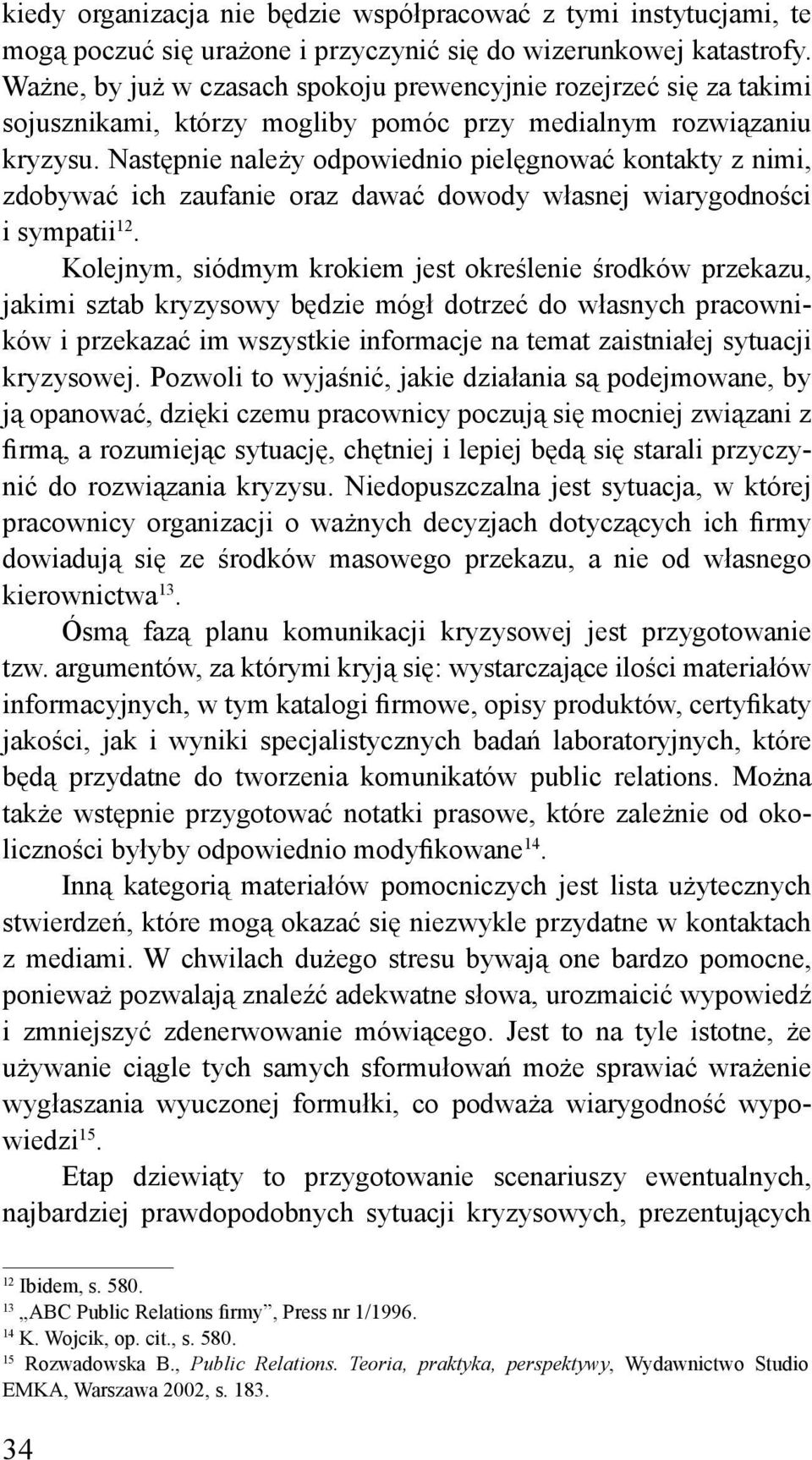 kiedy organizacja nie będzie współpracować z tymi instytucjami, te mogą poczuć się urażone i przyczynić się do wizerunkowej katastrofy. Ważne, by już w czasach spokoju prewencyjnie rozejrzeć się za takimi sojusznikami, którzy mogliby pomóc przy medialnym rozwiązaniu kryzysu. Następnie należy odpowiednio pielęgnować kontakty z nimi, zdobywać ich zaufanie oraz dawać dowody własnej wiarygodności i sympatii$^{12}$.

Kolejnym, siódmym krokiem jest określenie środków przekazu, jakimi sztab kryzysowy będzie mógł dotrzeć do własnych pracowników i przekazać im wszystkie informacje na temat zaistniałej sytuacji kryzysowej. Pozwoli to wyjaśnić, jakie działania są podejmowane, by ją opanować, dzięki czemu pracownicy poczują się mocniej związani z firmą, a rozumiejąc sytuację, chętniej i lepiej będą się starali przyczynić do rozwiązania kryzysu. Niedopuszczalna jest sytuacja, w której pracownicy organizacji o ważnych decyzjach dotyczących ich firmy dowiadują się ze środków masowego przekazu, a nie od własnego kierownictwa$^{13}$.

Ósmą fazą planu komunikacji kryzysowej jest przygotowanie tzw. argumentów, za którymi kryją się: wystarczające ilości materiałów informacyjnych, w tym katalogi firmowe, opisy produktów, certyfikaty jakości, jak i wyniki specjalistycznych badań laboratoryjnych, które będą przydatne do tworzenia komunikatów public relations. Można także wstępnie przygotować notatki prasowe, które zależnie od okoliczności byłyby odpowiednio modyfikowane$^{14}$.

Inną kategorią materiałów pomocniczych jest lista użytecznych stwierdzeń, które mogą okazać się niezwykle przydatne w kontaktach z mediami. W chwilach dużego stresu bywają one bardzo pomocne, ponieważ pozwalają znaleźć adekwatne słowa, urozmaicić wypowiedź i zmniejszyć zdenerwowanie mówiącego. Jest to na tyle istotne, że używanie ciągle tych samych sformułowań może sprawiać wrażenie wygłaszania wyuczonej formułki, co podważa wiarygodność wypowiedzi$^{15}$.

Etap dziewiąty to przygotowanie scenariuszy ewentualnych, najbardziej prawdopodobnych sytuacji kryzysowych, prezentujących

$^{12}$ Ibidem, s. 580.
$^{13}$ „ABC Public Relations firmy”, Press nr 1/1996.
$^{14}$ K. Wojcik, op. cit., s. 580.
$^{15}$ Rozwadowska B., Public Relations. Teoria, praktyka, perspektywy, Wydawnictwo Studio EMKA, Warszawa 2002, s. 183.

34